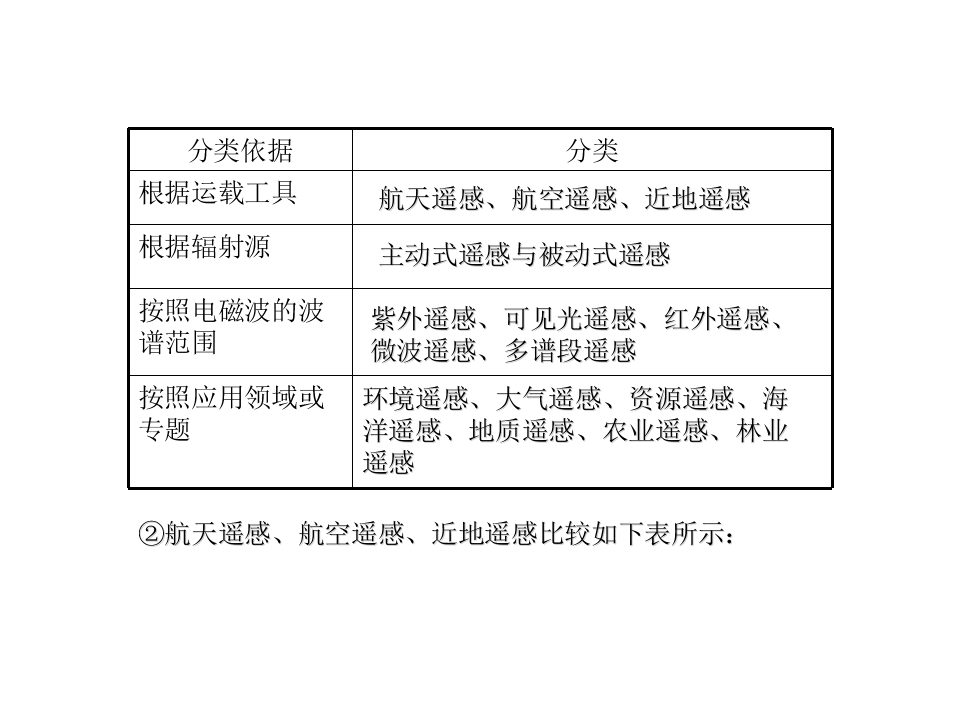 | 分类依据 | 分类 |
|---|---|
| 根据运载工具 | 航天遥感、航空遥感、近地遥感 |
| 根据辐射源 | 主动式遥感与被动式遥感 |
| 按照电磁波的波谱范围 | 紫外遥感、可见光遥感、红外遥感、微波遥感、多谱段遥感 |
| 按照应用领域或专题 | 环境遥感、大气遥感、资源遥感、海洋遥感、地质遥感、农业遥感、林业遥感 |

②航天遥感、航空遥感、近地遥感比较如下表所示：